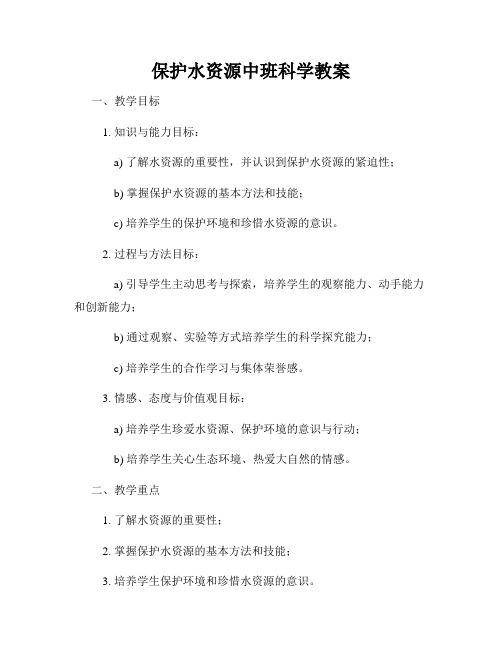 保护水资源中班科学教案

一、教学目标

1. 知识与能力目标：

a) 了解水资源的重要性，并认识到保护水资源的紧迫性；

b) 掌握保护水资源的基本方法和技能；

c) 培养学生的保护环境和珍惜水资源的意识。

2. 过程与方法目标：

a) 引导学生主动思考与探索，培养学生的观察能力、动手能力和创新能力；

b) 通过观察、实验等方式培养学生的科学探究能力；

c) 培养学生的合作学习与集体荣誉感。

3. 情感、态度与价值观目标：

a) 培养学生珍爱水资源、保护环境的意识与行动；

b) 培养学生关心生态环境、热爱大自然的情感。

二、教学重点

1. 了解水资源的重要性；

2. 掌握保护水资源的基本方法和技能；

3. 培养学生保护环境和珍惜水资源的意识。